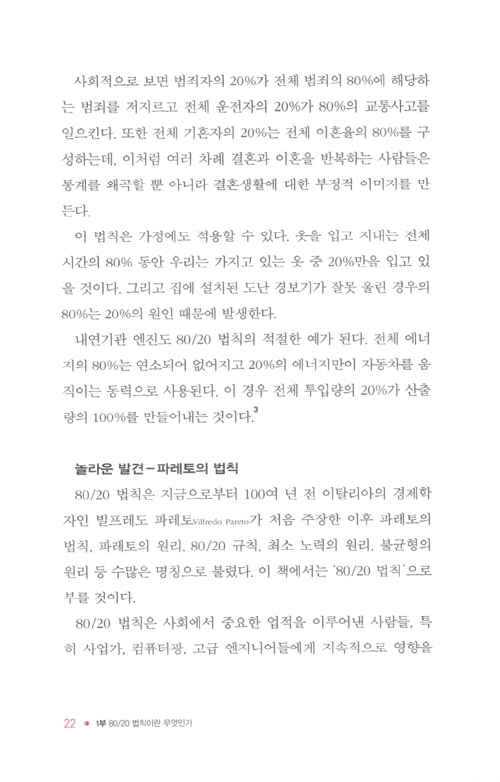 사회적으로 보면 범죄자의 20%가 전체 범죄의 80%에 해당하는 범죄를 저지르고 전체 운전자의 20%가 80%의 교통사고를 일으킨다. 또한 전체 기혼자의 20%는 전체 이혼율의 80%를 구성하는데, 이처럼 여러 차례 결혼과 이혼을 반복하는 사람들은 통계를 왜곡할 뿐 아니라 결혼생활에 대한 부정적 이미지를 만든다.

이 법칙은 가정에도 적용할 수 있다. 옷을 입고 지내는 전체 시간의 80% 동안 우리는 가지고 있는 옷 중 20%만을 입고 있을 것이다. 그리고 집에 설치된 도난 경보기가 잘못 울린 경우의 80%는 20%의 원인 때문에 발생한다.

내연기관 엔진도 80/20 법칙의 적절한 예가 된다. 전체 에너지의 80%는 연소되어 없어지고 20%의 에너지만이 자동차를 움직이는 동력으로 사용된다. 이 경우 전체 투입량의 20%가 산출량의 100%를 만들어내는 것이다.$^3$

놀라운 발견 – 파레토의 법칙

80/20 법칙은 지금으로부터 100여 년 전 이탈리아의 경제학자인 빌프레도 파레토Vilfredo Pareto가 처음 주장한 이후 파레토의 법칙, 파레토의 원리, 80/20 규칙, 최소 노력의 원리, 불균형의 원리 등 수많은 명칭으로 불렸다. 이 책에서는 '80/20 법칙'으로 부를 것이다.

80/20 법칙은 사회에서 중요한 업적을 이루어낸 사람들, 특히 사업가, 컴퓨터광, 고급 엔지니어들에게 지속적으로 영향을

22 • 1부 80/20 법칙이란 무엇인가